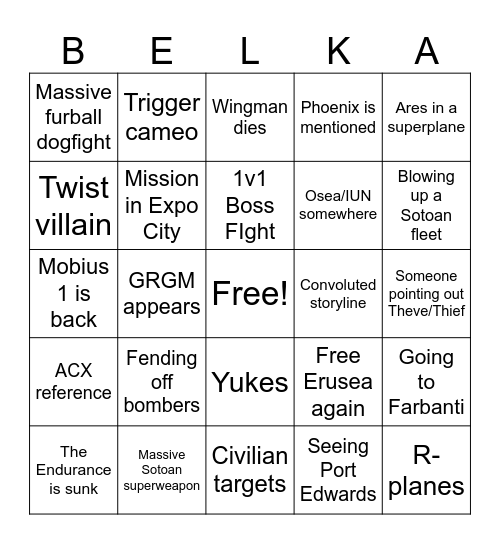 | B | E | L | K | A |
|---|---|---|---|---|
| Massive furball dogfight | Trigger cameo | Wingman dies | Phoenix is mentioned | Ares in a superplane |
| Twist villain | Mission in Expo City | 1v1 Boss FIght | Osea/IUN somewhere | Blowing up a Sotoan fleet |
| Mobius 1 is back | GRGM appears | Free! | Convoluted storyline | Someone pointing out Theve/Thief |
| ACX reference | Fending off bombers | Yukes | Free Erusea again | Going to Farbanti |
| The Endurance is sunk | Massive Sotoan superweapon | Civilian targets | Seeing Port Edwards | R-planes |